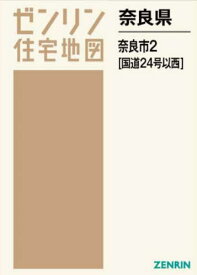 ゼンリン
住宅地図

奈良県

奈良市2
[国道24号以西]

ZENRIN